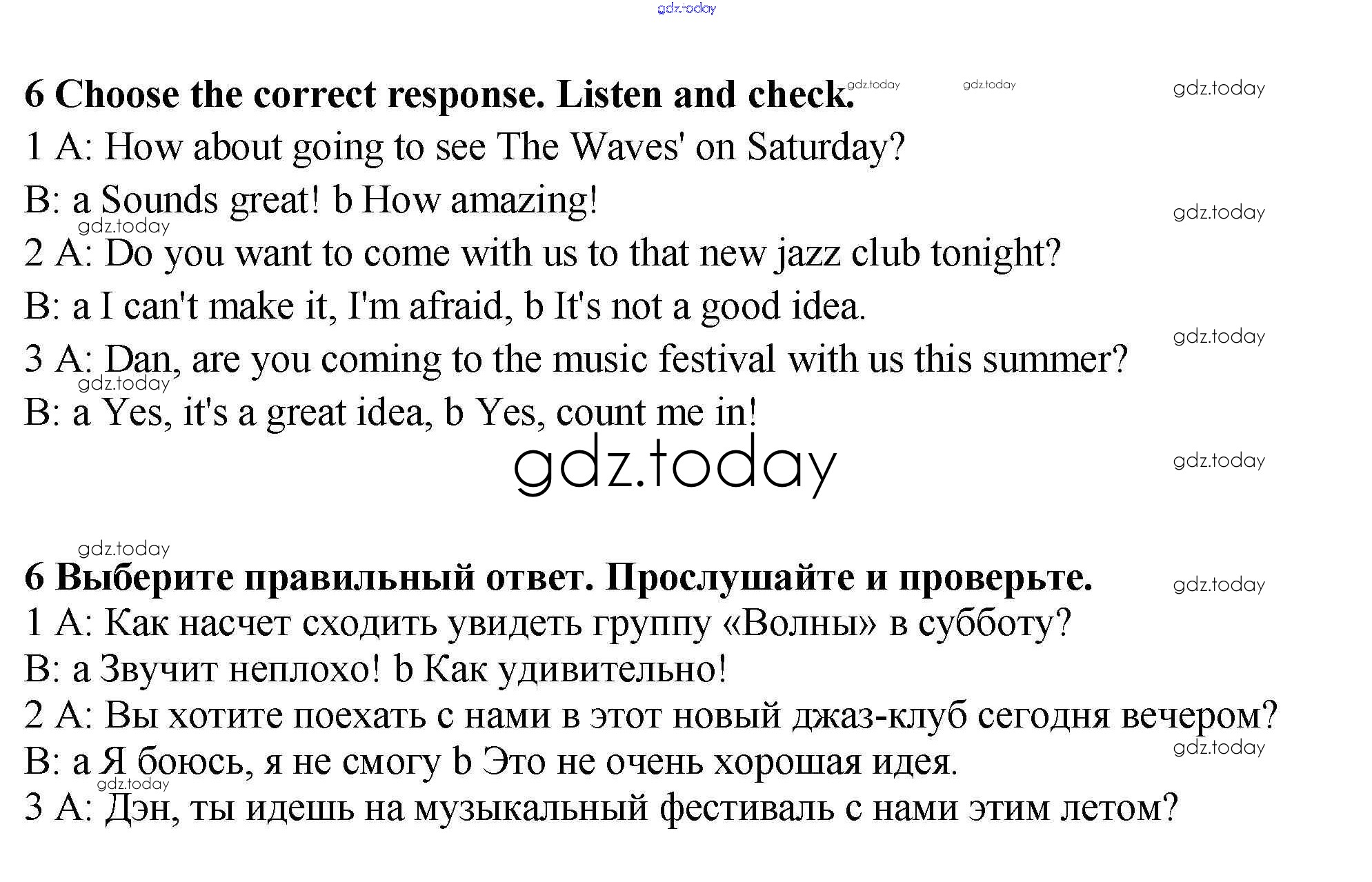 gdz.today

6 Choose the correct response. Listen and check. gdz.today gdz.today gdz.today

1 A: How about going to see The Waves' on Saturday?

B: a Sounds great! b How amazing! gdz.today

gdz.today

2 A: Do you want to come with us to that new jazz club tonight?

B: a I can't make it, I'm afraid, b It's not a good idea.

gdz.today

3 A: Dan, are you coming to the music festival with us this summer?

gdz.today

B: a Yes, it's a great idea, b Yes, count me in!

gdz.today gdz.today

gdz.today

6 Выберите правильный ответ. Прослушайте и проверьте. gdz.today

1 A: Как насчет сходить увидеть группу «Волны» в субботу?

B: a Звучит неплохо! b Как удивительно!

2 A: Вы хотите поехать с нами в этот новый джаз-клуб сегодня вечером?

gdz.today

B: a Я боюсь, я не смогу b Это не очень хорошая идея.

gdz.today

3 A: Дэн, ты идешь на музыкальный фестиваль с нами этим летом?